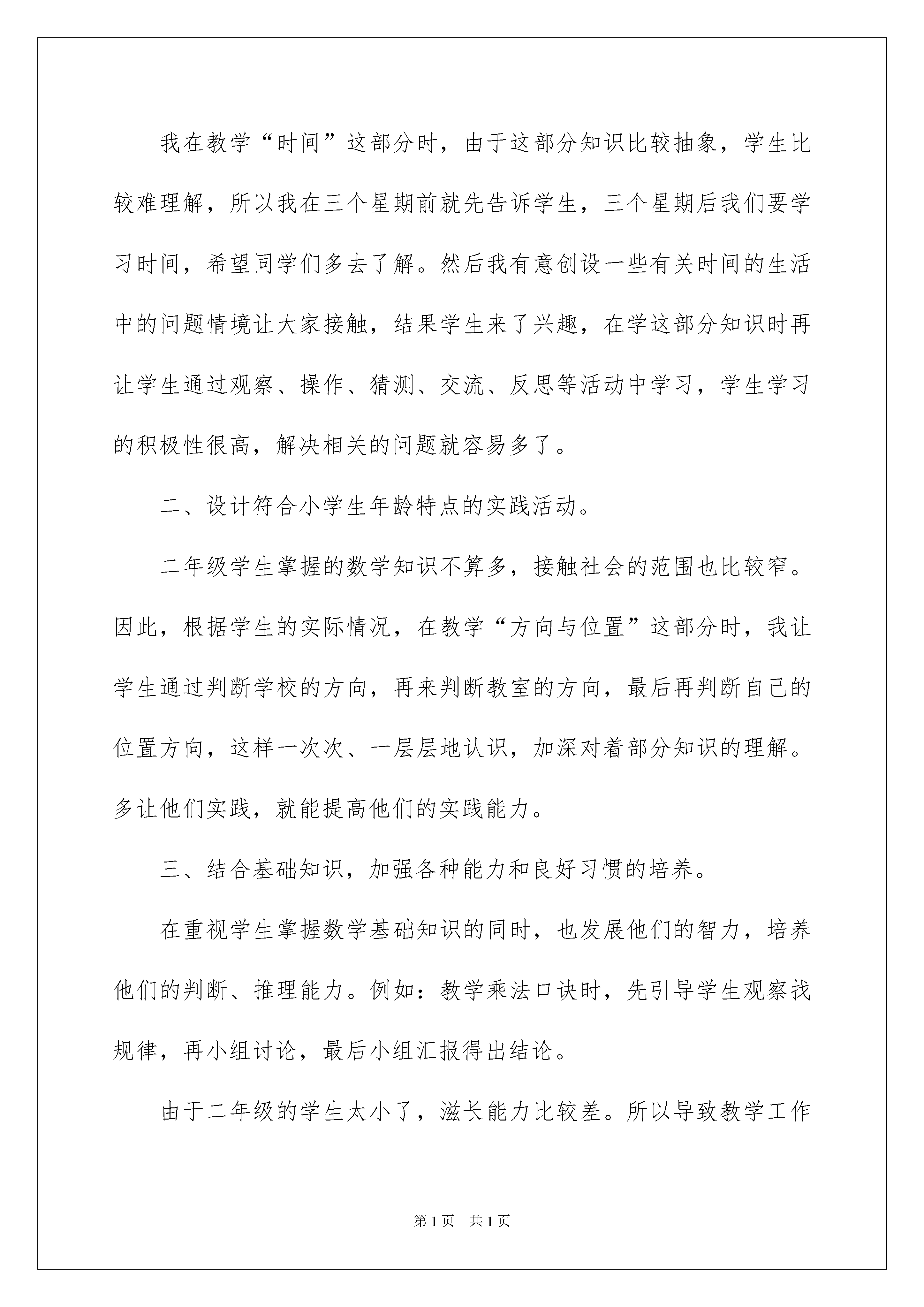 我在教学“时间”这部分时，由于这部分知识比较抽象，学生比较难理解，所以我在三个星期前就先告诉学生，三个星期后我们要学习时间，希望同学们多去了解。然后我有意创设一些有关时间的生活中的问题情境让大家接触，结果学生来了兴趣，在学这部分知识时再让学生通过观察、操作、猜测、交流、反思等活动中学习，学生学习的积极性很高，解决相关的问题就容易多了。

二、设计符合小学生年龄特点的实践活动。

二年级学生掌握的数学知识不算多，接触社会的范围也比较窄。因此，根据学生的实际情况，在教学“方向与位置”这部分时，我让学生通过判断学校的方向，再来判断教室的方向，最后再判断自己的位置方向，这样一次次、一层层地认识，加深对着部分知识的理解。多让他们实践，就能提高他们的实践能力。

三、结合基础知识，加强各种能力和良好习惯的培养。

在重视学生掌握数学基础知识的同时，也发展他们的智力，培养他们的判断、推理能力。例如：教学乘法口诀时，先引导学生观察找规律，再小组讨论，最后小组汇报得出结论。

由于二年级的学生太小了，滋长能力比较差。所以导致教学工作

第1页 共1页